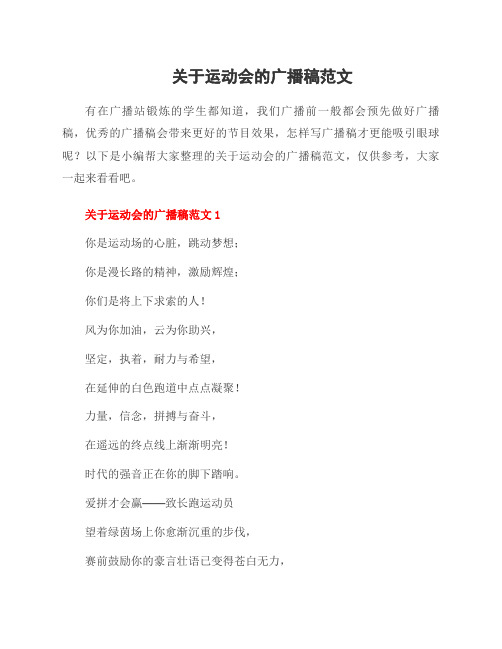 关于运动会的广播稿范文

有在广播站锻炼的学生都知道，我们广播前一般都会预先做好广播稿，优秀的广播稿会带来更好的节目效果，怎样写广播稿才更能吸引眼球呢？以下是小编帮大家整理的关于运动会的广播稿范文，仅供参考，大家一起来看看吧。

关于运动会的广播稿范文 1

你是运动场的心脏，跳动梦想；

你是漫长路的精神，激励辉煌；

你们是将上下求索的人！

风为你加油，云为你助兴，

坚定，执着，耐力与希望，

在延伸的白色跑道中点点凝聚！

力量，信念，拼搏与奋斗，

在遥远的终点线上渐渐明亮！

时代的强音正在你的脚下踏响。

爱拼才会赢——致长跑运动员

望着绿茵场上你愈渐沉重的步伐，

赛前鼓励你的豪言壮语已变得苍白无力，